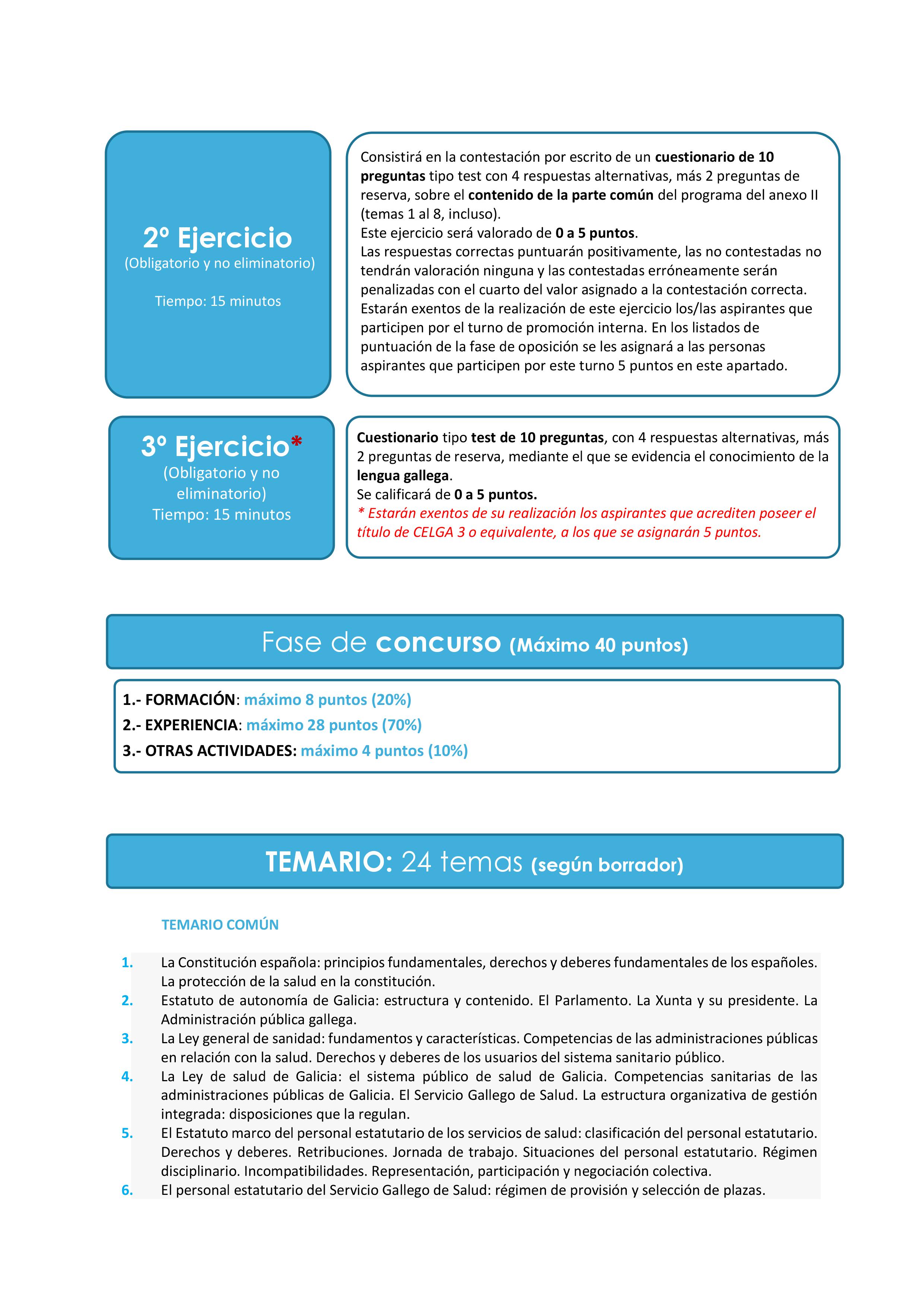 2º Ejercicio
(Obligatorio y no eliminatorio)

Tiempo: 15 minutos

Consistirá en la contestación por escrito de un cuestionario de 10 preguntas tipo test con 4 respuestas alternativas, más 2 preguntas de reserva, sobre el contenido de la parte común del programa del anexo II (temas 1 al 8, incluso).
Este ejercicio será valorado de 0 a 5 puntos.
Las respuestas correctas puntuarán positivamente, las no contestadas no tendrán valoración ninguna y las contestadas erróneamente serán penalizadas con el cuarto del valor asignado a la contestación correcta.
Estarán exentos de la realización de este ejercicio los/las aspirantes que participen por el turno de promoción interna. En los listados de puntuación de la fase de oposición se les asignará a las personas aspirantes que participen por este turno 5 puntos en este apartado.

3º Ejercicio*
(Obligatorio y no eliminatorio)
Tiempo: 15 minutos

Cuestionario tipo test de 10 preguntas, con 4 respuestas alternativas, más 2 preguntas de reserva, mediante el que se evidencia el conocimiento de la lengua gallega.
Se calificará de 0 a 5 puntos.
* Estarán exentos de su realización los aspirantes que acrediten poseer el título de CELGA 3 o equivalente, a los que se asignarán 5 puntos.

Fase de concurso (Máximo 40 puntos)

1.- FORMACIÓN: máximo 8 puntos (20%)
2.- EXPERIENCIA: máximo 28 puntos (70%)
3.- OTRAS ACTIVIDADES: máximo 4 puntos (10%)

TEMARIO: 24 temas (según borrador)

TEMARIO COMÚN

1. La Constitución española: principios fundamentales, derechos y deberes fundamentales de los españoles. La protección de la salud en la constitución.
2. Estatuto de autonomía de Galicia: estructura y contenido. El Parlamento. La Xunta y su presidente. La Administración pública gallega.
3. La Ley general de sanidad: fundamentos y características. Competencias de las administraciones públicas en relación con la salud. Derechos y deberes de los usuarios del sistema sanitario público.
4. La Ley de salud de Galicia: el sistema público de salud de Galicia. Competencias sanitarias de las administraciones públicas de Galicia. El Servicio Gallego de Salud. La estructura organizativa de gestión integrada: disposiciones que la regulan.
5. El Estatuto marco del personal estatutario de los servicios de salud: clasificación del personal estatutario. Derechos y deberes. Retribuciones. Jornada de trabajo. Situaciones del personal estatutario. Régimen disciplinario. Incompatibilidades. Representación, participación y negociación colectiva.
6. El personal estatutario del Servicio Gallego de Salud: régimen de provisión y selección de plazas.